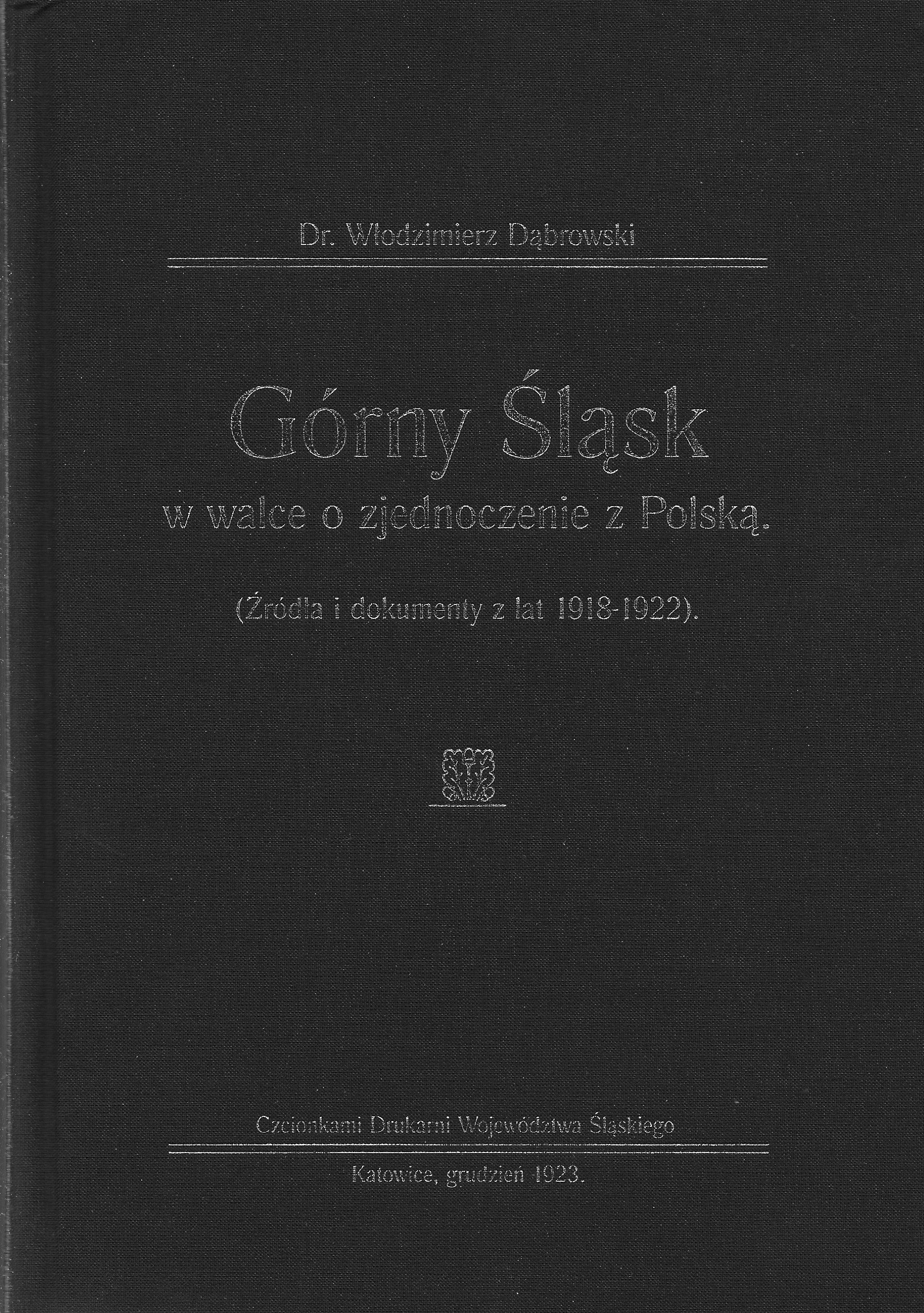 Dr. Włodzimierz Dąbrowski

Górny Śląsk

w walce o zjednoczenie z Polską.

(Źródła i dokumenty z lat 1918-1922).

Czcionkami Drukarni Województwa Śląskiego

Katowice, grudzień 1923.